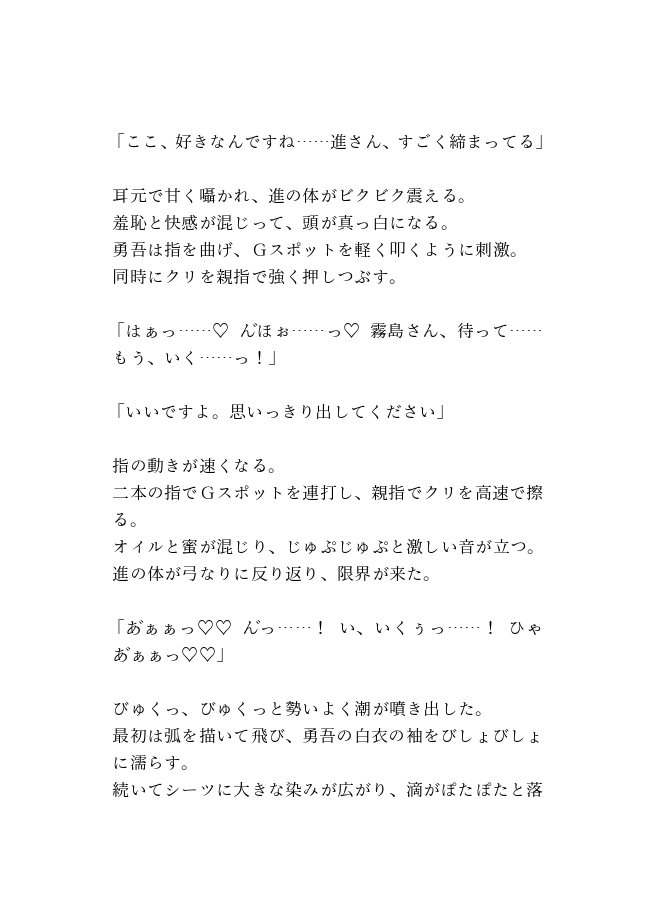 「ここ、好きなんですね……進さん、すごく締まってる」

耳元で甘く囁かれ、進の体がビクビク震える。
羞恥と快感が混じって、頭が真っ白になる。
勇吾は指を曲げ、Gスポットを軽く叩くように刺激。
同時にクリを親指で強く押しつぶす。

「はぁっ……♡ んほぉ……っ♡ 霧島さん、待って……もう、いく……っ！」

「いいですよ。思いっきり出してください」

指の動きが速くなる。
二本の指でGスポットを連打し、親指でクリを高速で擦る。
オイルと蜜が混じり、じゅぷじゅぷと激しい音が立つ。
進の体が弓なりに反り返り、限界が来た。

「あぁぁっ♡♡ んっ……！ い、いくぅっ……！ ひゃあぁぁっ♡♡」

びゅくっ、びゅくっと勢いよく潮が噴き出した。
最初は弧を描いて飛び、勇吾の白衣の袖をびしょびしょに濡らす。
続いてシーツに大きな染みが広がり、滴がぽたぽたと落